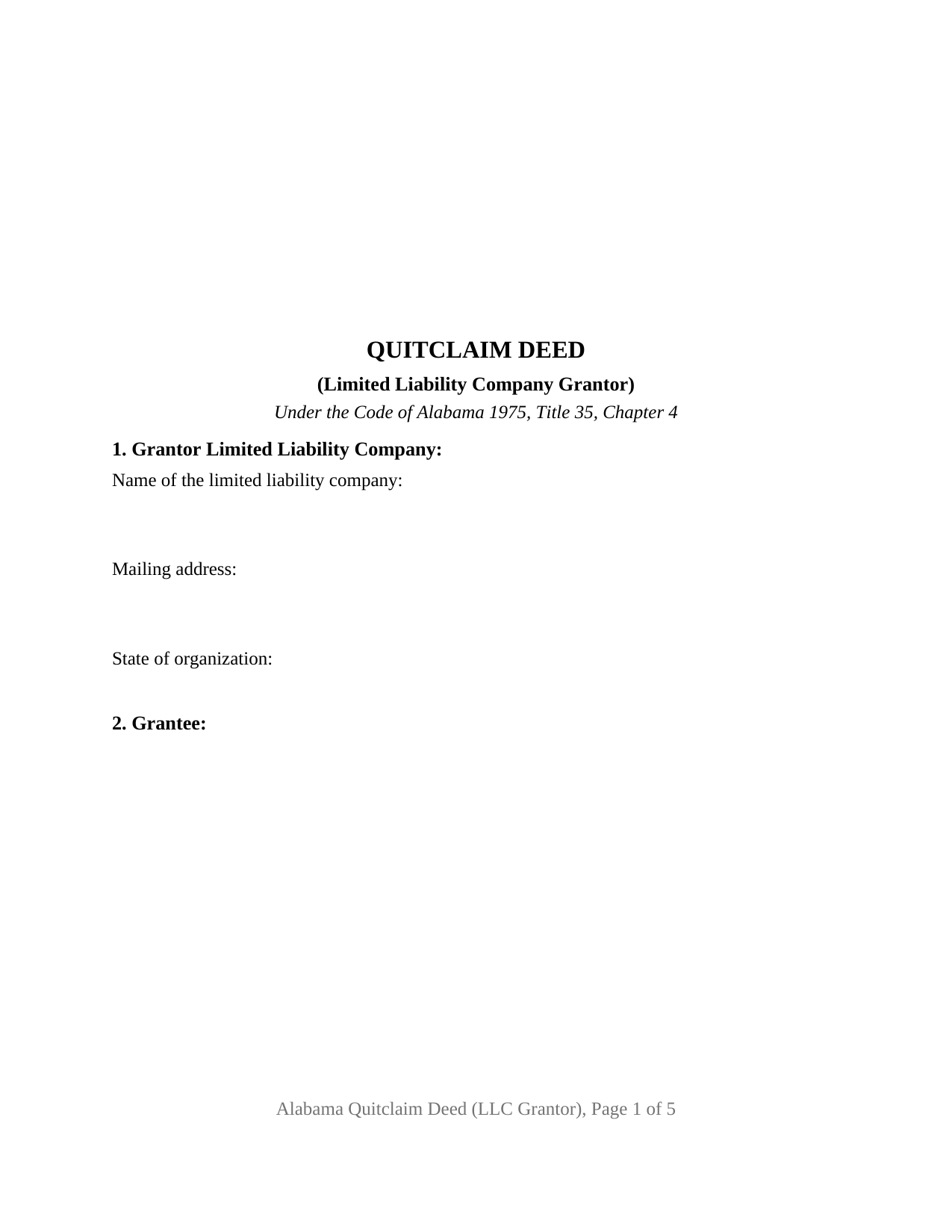 QUITCLAIM DEED

(Limited Liability Company Grantor)

Under the Code of Alabama 1975, Title 35, Chapter 4

1. Grantor Limited Liability Company:

Name of the limited liability company:

Mailing address:

State of organization:

2. Grantee:

Alabama Quitclaim Deed (LLC Grantor), Page 1 of 5